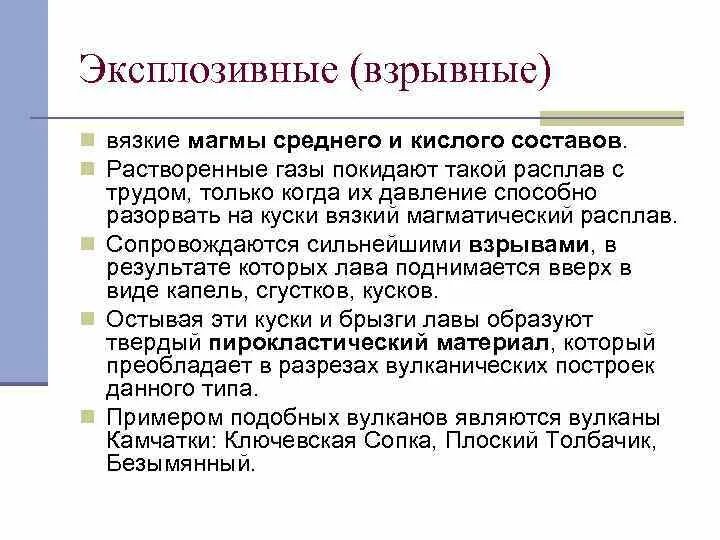 Эксплозивные (взрывные)

вязкие магмы среднего и кислого составов.

Растворенные газы покидают такой расплав с трудом, только когда их давление способно разорвать на куски вязкий магматический расплав.

Сопровождаются сильнейшими взрывами, в результате которых лава поднимается вверх в виде капель, сгустков, кусков.

Остывая эти куски и брызги лавы образуют твердый пирокластический материал, который преобладает в разрезах вулканических построек данного типа.

Примером подобных вулканов являются вулканы Камчатки: Ключевская Сопка, Плоский Толбачик, Безымянный.